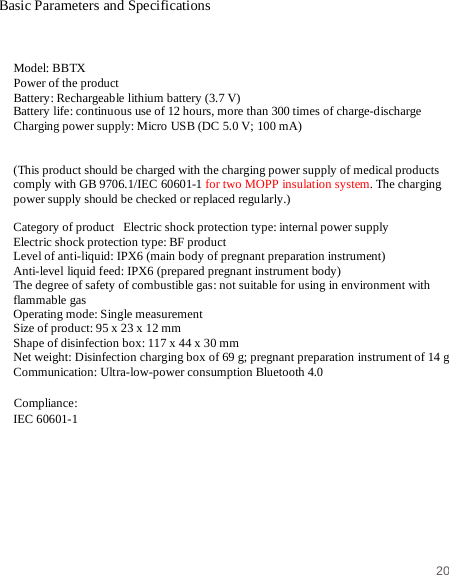 Basic Parameters and Specifications

Model: BBTX
Power of the product
Battery: Rechargeable lithium battery (3.7 V)
Battery life: continuous use of 12 hours, more than 300 times of charge-discharge
Charging power supply: Micro USB (DC 5.0 V; 100 mA)

(This product should be charged with the charging power supply of medical products comply with GB 9706.1/IEC 60601-1 for two MOPP insulation system. The charging power supply should be checked or replaced regularly.)

Category of product Electric shock protection type: internal power supply
Electric shock protection type: BF product
Level of anti-liquid: IPX6 (main body of pregnant preparation instrument)
Anti-level liquid feed: IPX6 (prepared pregnant instrument body)
The degree of safety of combustible gas: not suitable for using in environment with flammable gas
Operating mode: Single measurement
Size of product: 95 x 23 x 12 mm
Shape of disinfection box: 117 x 44 x 30 mm
Net weight: Disinfection charging box of 69 g; pregnant preparation instrument of 14 g
Communication: Ultra-low-power consumption Bluetooth 4.0

Compliance:
IEC 60601-1

20